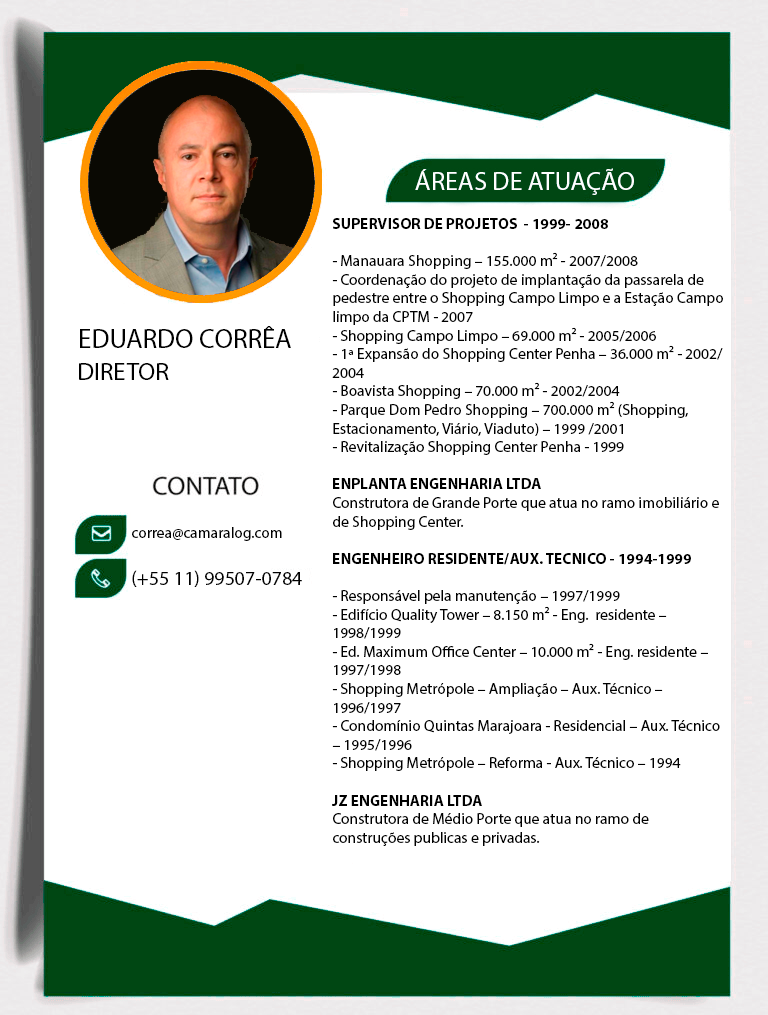 EDUARDO CORRÊA
DIRETOR

CONTATO

correa@camaralog.com

(+55 11) 99507-0784

ÁREAS DE ATUAÇÃO

SUPERVISOR DE PROJETOS - 1999- 2008

- Manauara Shopping – 155.000 m² - 2007/2008
- Coordenação do projeto de implantação da passarela de pedestre entre o Shopping Campo Limpo e a Estação Campo limpo da CPTM - 2007
- Shopping Campo Limpo – 69.000 m² - 2005/2006
- 1ª Expansão do Shopping Center Penha – 36.000 m² - 2002/ 2004
- Boavista Shopping – 70.000 m² - 2002/2004
- Parque Dom Pedro Shopping – 700.000 m² (Shopping, Estacionamento, Viário, Viaduto) – 1999 /2001
- Revitalização Shopping Center Penha - 1999

ENPLANTA ENGENHARIA LTDA
Construtora de Grande Porte que atua no ramo imobiliário e de Shopping Center.

ENGENHEIRO RESIDENTE/AUX. TECNICO - 1994-1999

- Responsável pela manutenção – 1997/1999
- Edifício Quality Tower – 8.150 m² - Eng. residente – 1998/1999
- Ed. Maximum Office Center – 10.000 m² - Eng. residente – 1997/1998
- Shopping Metrópole – Ampliação – Aux. Técnico – 1996/1997
- Condomínio Quintas Marajoara - Residencial – Aux. Técnico – 1995/1996
- Shopping Metrópole – Reforma - Aux. Técnico – 1994

JZ ENGENHARIA LTDA
Construtora de Médio Porte que atua no ramo de construções publicas e privadas.